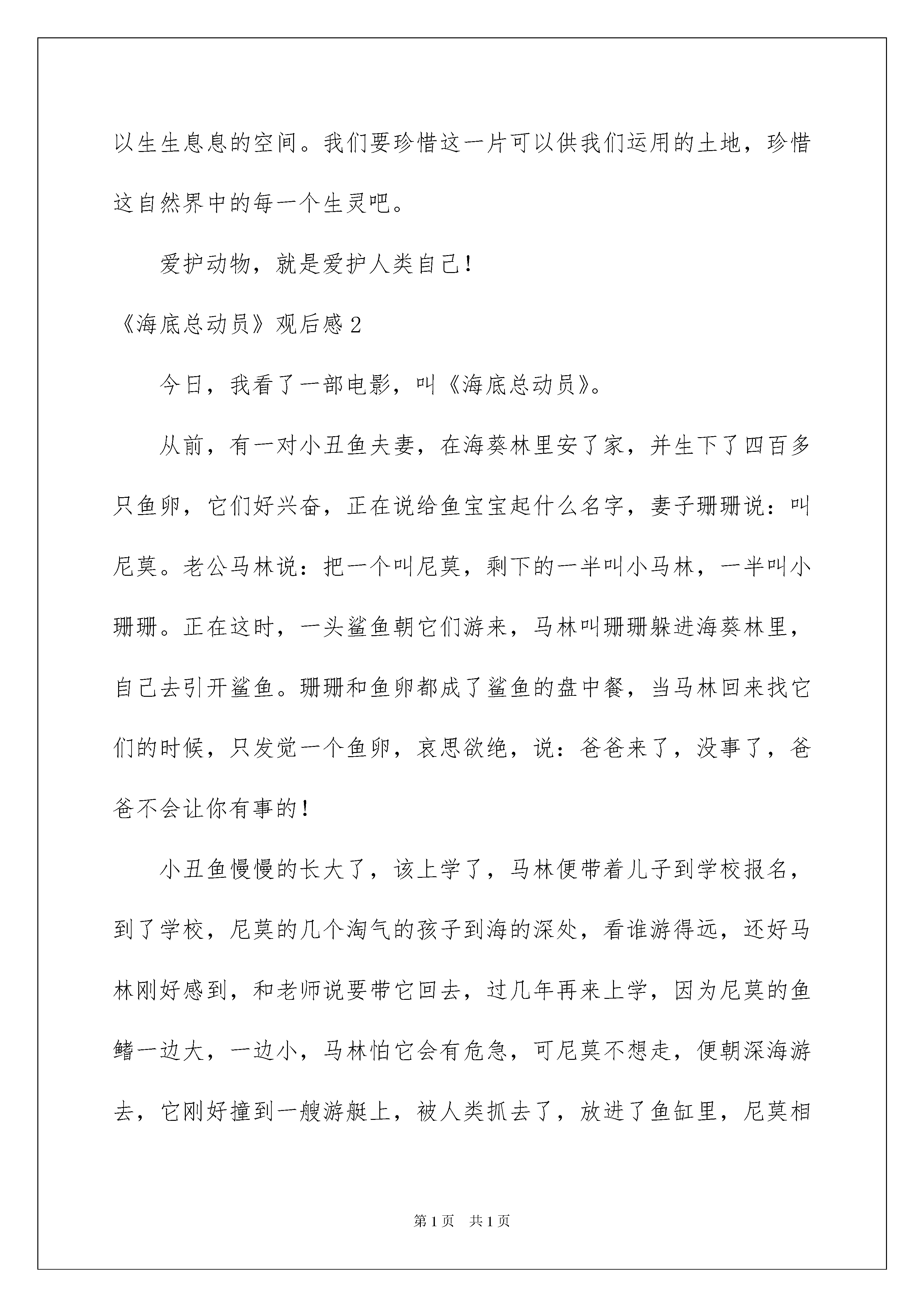 以生生息息的空间。我们要珍惜这一片可以供我们运用的土地，珍惜这自然界中的每一个生灵吧。

爱护动物，就是爱护人类自己！

《海底总动员》观后感2

今日，我看了一部电影，叫《海底总动员》。

从前，有一对小丑鱼夫妻，在海葵林里安了家，并生下了四百多只鱼卵，它们好兴奋，正在说给鱼宝宝起什么名字，妻子珊珊说：叫尼莫。老公马林说：把一个叫尼莫，剩下的一半叫小马林，一半叫小珊珊。正在这时，一头鲨鱼朝它们游来，马林叫珊珊躲进海葵林里，自己去引开鲨鱼。珊珊和鱼卵都成了鲨鱼的盘中餐，当马林回来找它们的时候，只发觉一个鱼卵，哀思欲绝，说：爸爸来了，没事了，爸爸不会让你有事的！

小丑鱼慢慢的长大了，该上学了，马林便带着儿子到学校报名，到了学校，尼莫的几个淘气的孩子到海的深处，看谁游得远，还好马林刚好感到，和老师说要带它回去，过几年再来上学，因为尼莫的鱼鳍一边大，一边小，马林怕它会有危急，可尼莫不想走，便朝深海游去，它刚好撞到一艘游艇上，被人类抓去了，放进了鱼缸里，尼莫相

第1页 共1页